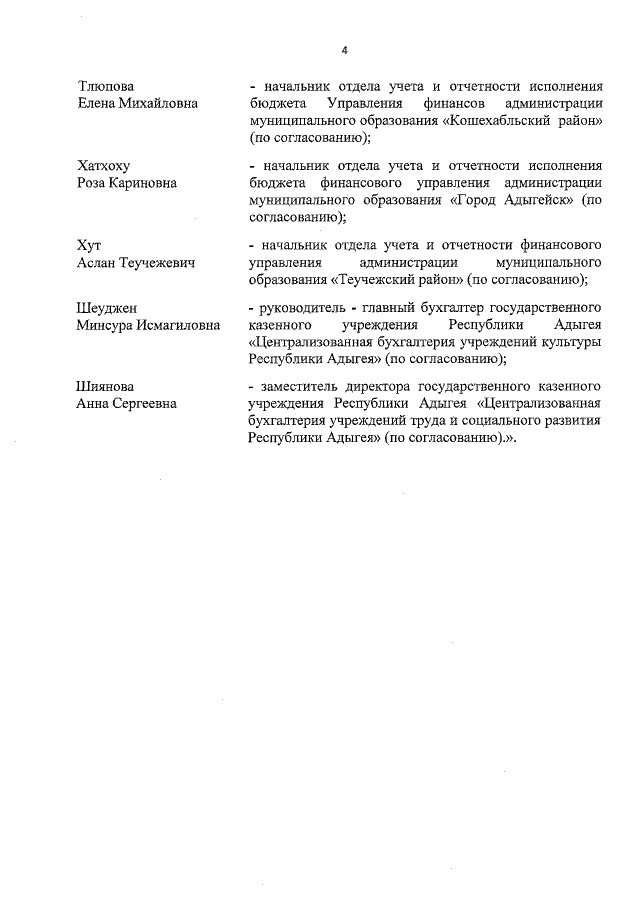 4

Тлюпова
Елена Михайловна

- начальник отдела учета и отчетности исполнения бюджета Управления финансов администрации муниципального образования «Кошехабльский район» (по согласованию);

Хатхоху
Роза Кариновна

- начальник отдела учета и отчетности исполнения бюджета финансового управления администрации муниципального образования «Город Адыгейск» (по согласованию);

Хут
Аслан Теучежевич

- начальник отдела учета и отчетности финансового управления администрации муниципального образования «Теучежский район» (по согласованию);

Шеуджен
Минсура Исмагиловна

- руководитель - главный бухгалтер государственного казенного учреждения Республики Адыгея «Централизованная бухгалтерия учреждений культуры Республики Адыгея» (по согласованию);

Шиянова
Анна Сергеевна

- заместитель директора государственного казенного учреждения Республики Адыгея «Централизованная бухгалтерия учреждений труда и социального развития Республики Адыгея» (по согласованию).».